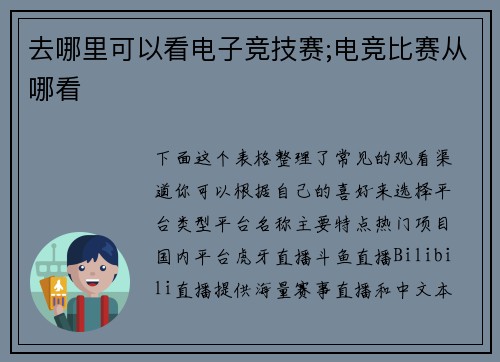 去哪里可以看电子竞技赛;电竞比赛从哪看

下面这个表格整理了常见的观看渠道你可以根据自己的喜好来选择平台类型平台名称主要特点热门项目国内平台虎牙直播斗鱼直播Bilibili直播提供海量赛事直播和中文本